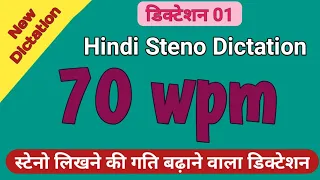 New Dictation

डिक्टेशन 01

Hindi Steno Dictation

70 wpm

स्टेनो लिखने की गति बढ़ाने वाला डिक्टेशन